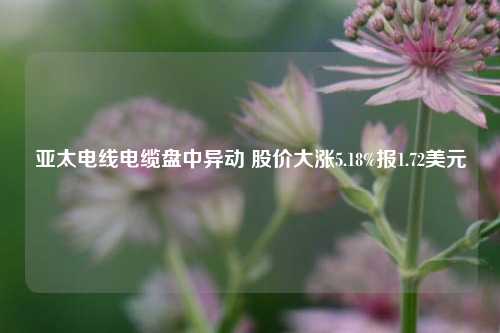 亚太电线电缆盘中异动 股价大涨5.18%报1.72美元